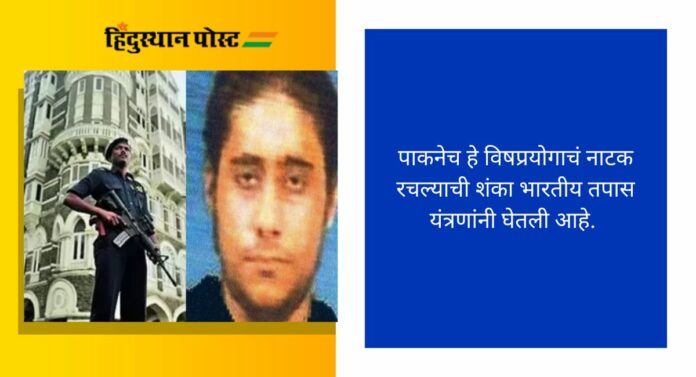 हिंदुस्थान पोस्ट

पाकनेच हे विषप्रयोगाचं नाटक रचल्याची शंका भारतीय तपास यंत्रणांनी घेतली आहे.